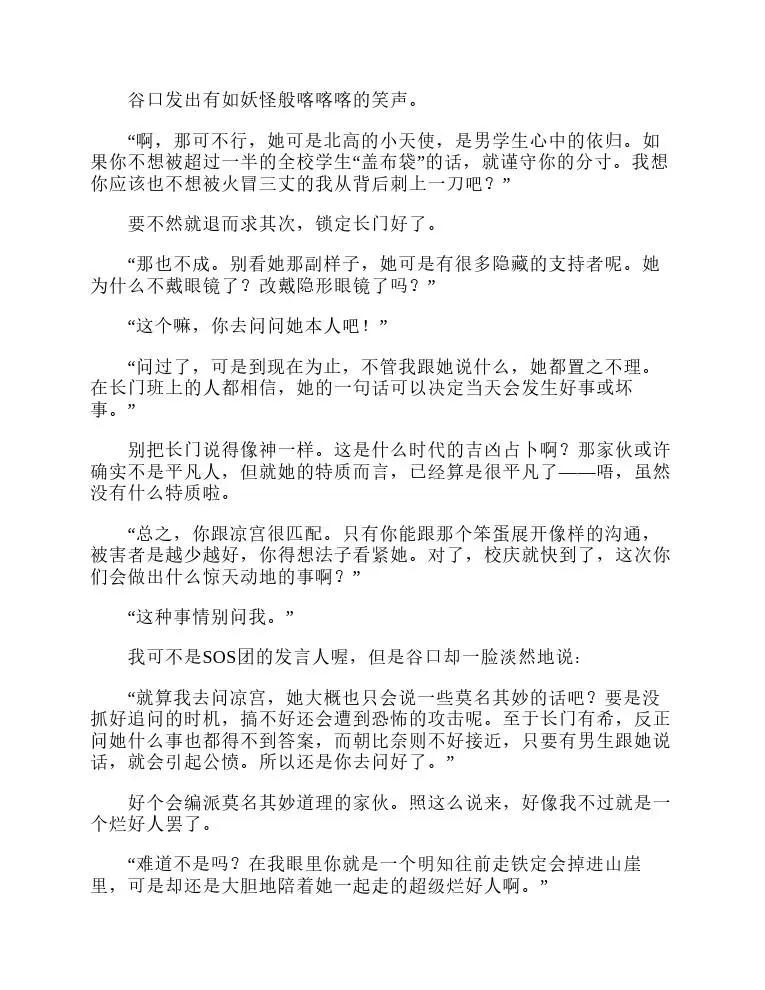 谷口发出有如妖怪般喀喀喀的笑声。

“啊，那可不行，她可是北高的小天使，是男学生心中的依归。如果你不想被超过一半的全校学生“盖布袋”的话，就谨守你的分寸。我想你应该也不想被火冒三丈的我从背后刺上一刀吧？”

要不然就退而求其次，锁定长门好了。

“那也不成。别看她那副样子，她可是有很多隐藏的支持者呢。她为什么不戴眼镜了？改戴隐形眼镜了吗？”

“这个嘛，你去问问她本人吧！”

“问过了，可是到现在为止，不管我跟她说什么，她都置之不理。在长门班上的人都相信，她的一句话可以决定当天会发生好事或坏事。”

别把长门说得像神一样。这是什么时代的吉凶占卜啊？那家伙或许确实不是平凡人，但就她的特质而言，已经算是很平凡了——唔，虽然没有什么特质啦。

“总之，你跟凉宫很匹配。只有你能跟那个笨蛋展开像样的沟通，被害者是越少越好，你得想法子看紧她。对了，校庆就快到了，这次你们会做出什么惊天动地的事啊？”

“这种事情别问我。”

我可不是SOS团的发言人喔，但是谷口却一脸淡然地说：

“就算我去问凉宫，她大概也只会说一些莫名其妙的话吧？要是没抓好追问的时机，搞不好还会遭到恐怖的攻击呢。至于长门有希，反正问她什么事也都得不到答案，而朝比奈则不好接近，只要有男生跟她说话，就会引起公愤。所以还是你去问好了。”

好个会编派莫名其妙道理的家伙。照这么说来，好像我不过就是一个烂好人罢了。

“难道不是吗？在我眼里你就是一个明知往前走铁定会掉进山崖里，可是却还是大胆地陪着她一起走的超级烂好人啊。”